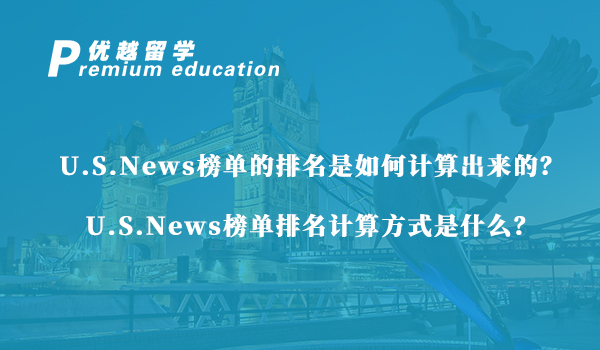 优越留学
Premium education

U.S.News榜单的排名是如何计算出来的?

U.S.News榜单排名计算方式是什么?